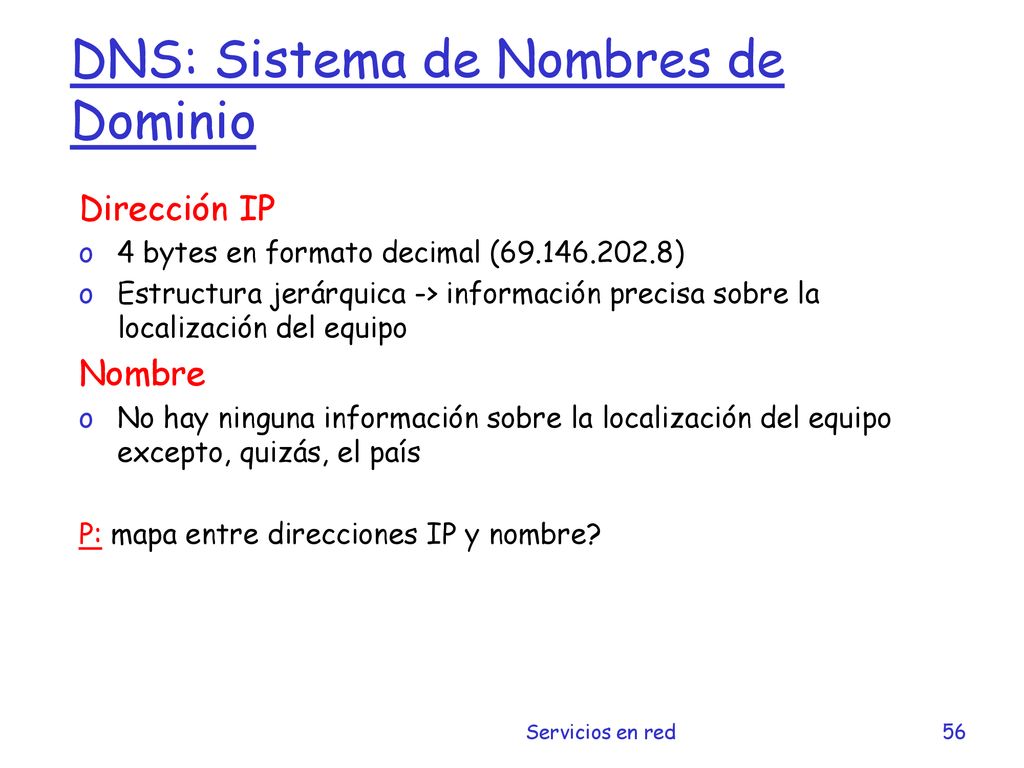 DNS: Sistema de Nombres de Dominio

Dirección IP
o 4 bytes en formato decimal (69.146.202.8)
o Estructura jerárquica -> información precisa sobre la localización del equipo

Nombre
o No hay ninguna información sobre la localización del equipo excepto, quizás, el país

P: mapa entre direcciones IP y nombre?

Servicios en red

56